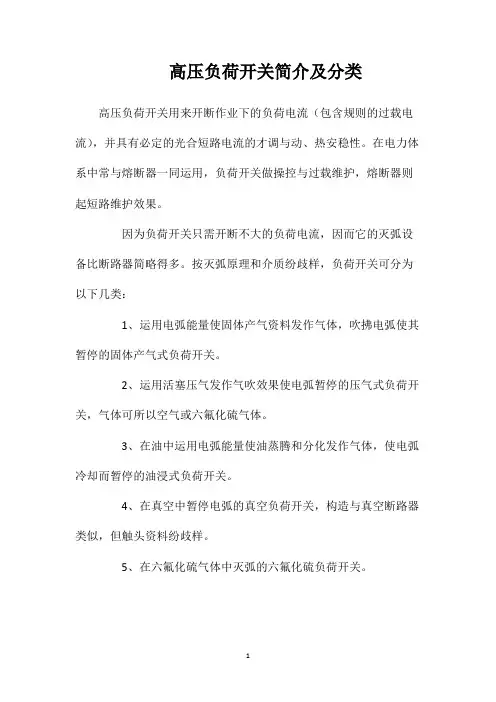 高压负荷开关简介及分类

高压负荷开关用来开断作业下的负荷电流（包含规则的过载电流），并具有必定的光合短路电流的才调与动、热安稳性。在电力体系中常与熔断器一同运用，负荷开关做操控与过载维护，熔断器则起短路维护效果。

因为负荷开关只需开断不大的负荷电流，因而它的灭弧设备比断路器简略得多。按灭弧原理和介质纷歧样，负荷开关可分为以下几类：

1、运用电弧能量使固体产气资料发作气体，吹拂电弧使其暂停的固体产气式负荷开关。

2、运用活塞压气发作气吹效果使电弧暂停的压气式负荷开关，气体可所以空气或六氟化硫气体。

3、在油中运用电弧能量使油蒸腾和分化发作气体，使电弧冷却而暂停的油浸式负荷开关。

4、在真空中暂停电弧的真空负荷开关，构造与真空断路器类似，但触头资料纷歧样。

5、在六氟化硫气体中灭弧的六氟化硫负荷开关。

1